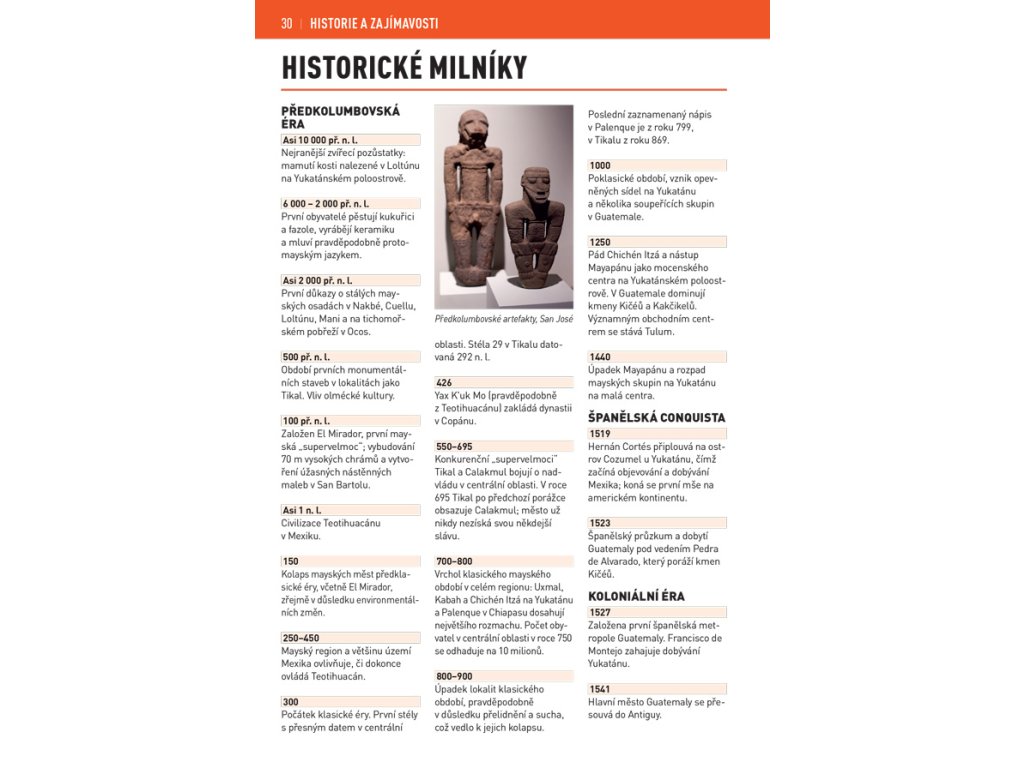 30 | HISTORIE A ZAJÍMAVOSTI

HISTORICKÉ MILNÍKY

PŘEDKOLUMBOVSKÁ ÉRA

Asi 10 000 př. n. l.
Nejranější zvířecí pozůstatky: mamutí kosti nalezené v Loltúnu na Yukatánském poloostrově.

6 000 – 2 000 př. n. l.
První obyvatelé pěstují kukuřici a fazole, vyrábějí keramiku a mluví pravděpodobně protomayským jazykem.

Asi 2 000 př. n. l.
První důkazy o stálých mayských osadách v Nakbé, Cuellu, Loltúnu, Mani a na tichomořském pobřeží v Ocos.

500 př. n. l.
Období prvních monumentálních staveb v lokalitách jako Tikal. Vliv olmécké kultury.

100 př. n. l.
Založen El Mirador, první mayská „supervelmoc"; vybudování 70 m vysokých chrámů a vytvoření úžasných nástěnných maleb v San Bartolu.

Asi 1 n. l.
Civilizace Teotihuacánu v Mexiku.

150
Kolaps mayských měst předklasické éry, včetně El Mirador, zřejmě v důsledku environmentálních změn.

250–450
Mayský region a většinu území Mexika ovlivňuje, či dokonce ovládá Teotihuacán.

300
Počátek klasické éry. První stély s přesným datem v centrální

Předkolumbovské artefakty, San José

oblasti. Stéla 29 v Tikalu datovaná 292 n. l.

426
Yax K'uk Mo (pravděpodobně z Teotihuacánu) zakládá dynastii v Copánu.

550–695
Konkurenční „supervelmoci" Tikal a Calakmul bojují o nadvládu v centrální oblasti. V roce 695 Tikal po předchozí porážce obsazuje Calakmul; město už nikdy nezíská svou někdejší slávu.

700–800
Vrchol klasického mayského období v celém regionu: Uxmal, Kabah a Chichén Itzá na Yukatánu a Palenque v Chiapasu dosahují největšího rozmachu. Počet obyvatel v centrální oblasti v roce 750 se odhaduje na 10 milionů.

800–900
Úpadek lokalit klasického období, pravděpodobně v důsledku přelidnění a sucha, což vedlo k jejich kolapsu.

Poslední zaznamenaný nápis v Palenque je z roku 799, v Tikalu z roku 869.

1000
Poklasické období, vznik opevněných sídel na Yukatánu a několika soupeřících skupin v Guatemale.

1250
Pád Chichén Itzá a nástup Mayapánu jako mocenského centra na Yukatánském poloostrově. V Guatemale dominují kmeny Kičéů a Kakčikelů. Významným obchodním centrem se stává Tulum.

1440
Úpadek Mayapánu a rozpad mayských skupin na Yukatánu na malá centra.

ŠPANĚLSKÁ CONQUISTA

1519
Hernán Cortés připlouvá na ostrov Cozumel u Yukatánu, čímž začíná objevování a dobývání Mexika; koná se první mše na americkém kontinentu.

1523
Španělský průzkum a dobytí Guatemaly pod vedením Pedra de Alvarado, který poráží kmen Kičéů.

KOLONIÁLNÍ ÉRA

1527
Založena první španělská metropole Guatemaly. Francisco de Montejo zahajuje dobývání Yukatánu.

1541
Hlavní město Guatemaly se přesouvá do Antiguy.